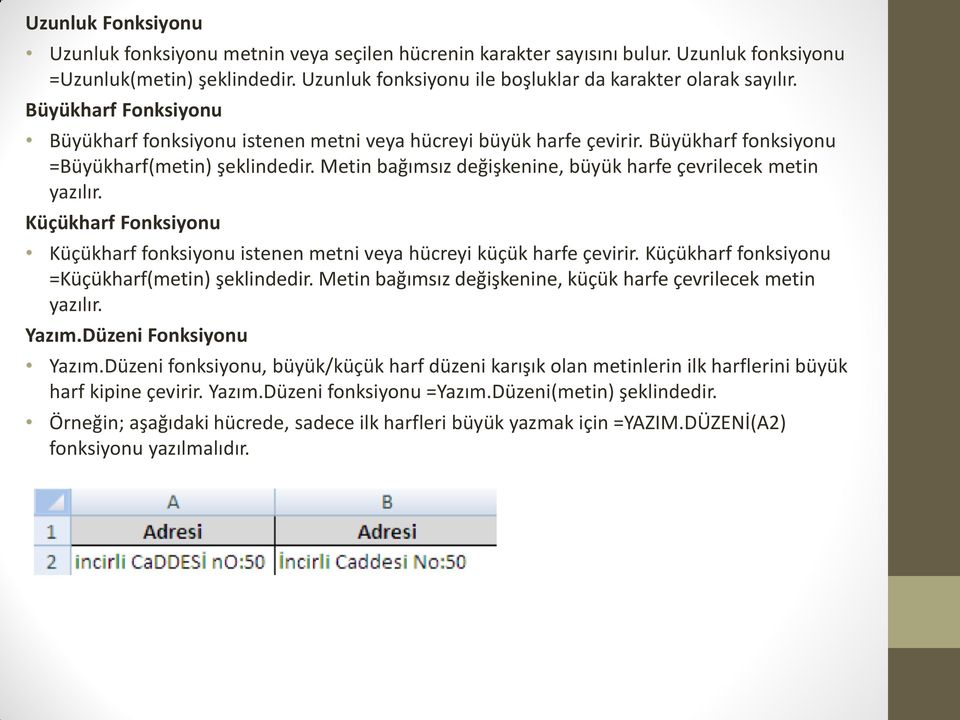 Uzunluk Fonksiyonu

• Uzunluk fonksiyonu metnin veya seçilen hücrenin karakter sayısını bulur. Uzunluk fonksiyonu =Uzunluk(metin) şeklindedir. Uzunluk fonksiyonu ile boşluklar da karakter olarak sayılır.

Büyükharf Fonksiyonu

• Büyükharf fonksiyonu istenen metni veya hücreyi büyük harfe çevirir. Büyükharf fonksiyonu =Büyükharf(metin) şeklindedir. Metin bağımsız değişkenine, büyük harfe çevrilecek metin yazılır.

Küçükharf Fonksiyonu

• Küçükharf fonksiyonu istenen metni veya hücreyi küçük harfe çevirir. Küçükharf fonksiyonu =Küçükharf(metin) şeklindedir. Metin bağımsız değişkenine, küçük harfe çevrilecek metin yazılır.

Yazım.Düzeni Fonksiyonu

• Yazım.Düzeni fonksiyonu, büyük/küçük harf düzeni karışık olan metinlerin ilk harflerini büyük harf kipine çevirir. Yazım.Düzeni fonksiyonu =Yazım.Düzeni(metin) şeklindedir.

• Örneğin; aşağıdaki hücrede, sadece ilk harfleri büyük yazmak için =YAZIM.DÜZENİ(A2) fonksiyonu yazılmalıdır.

| | A | B |
|---|---|---|
| 1 | Adresi | Adresi |
| 2 | incirli CaDDESİ nO:50 | İncirli Caddesi No:50 |